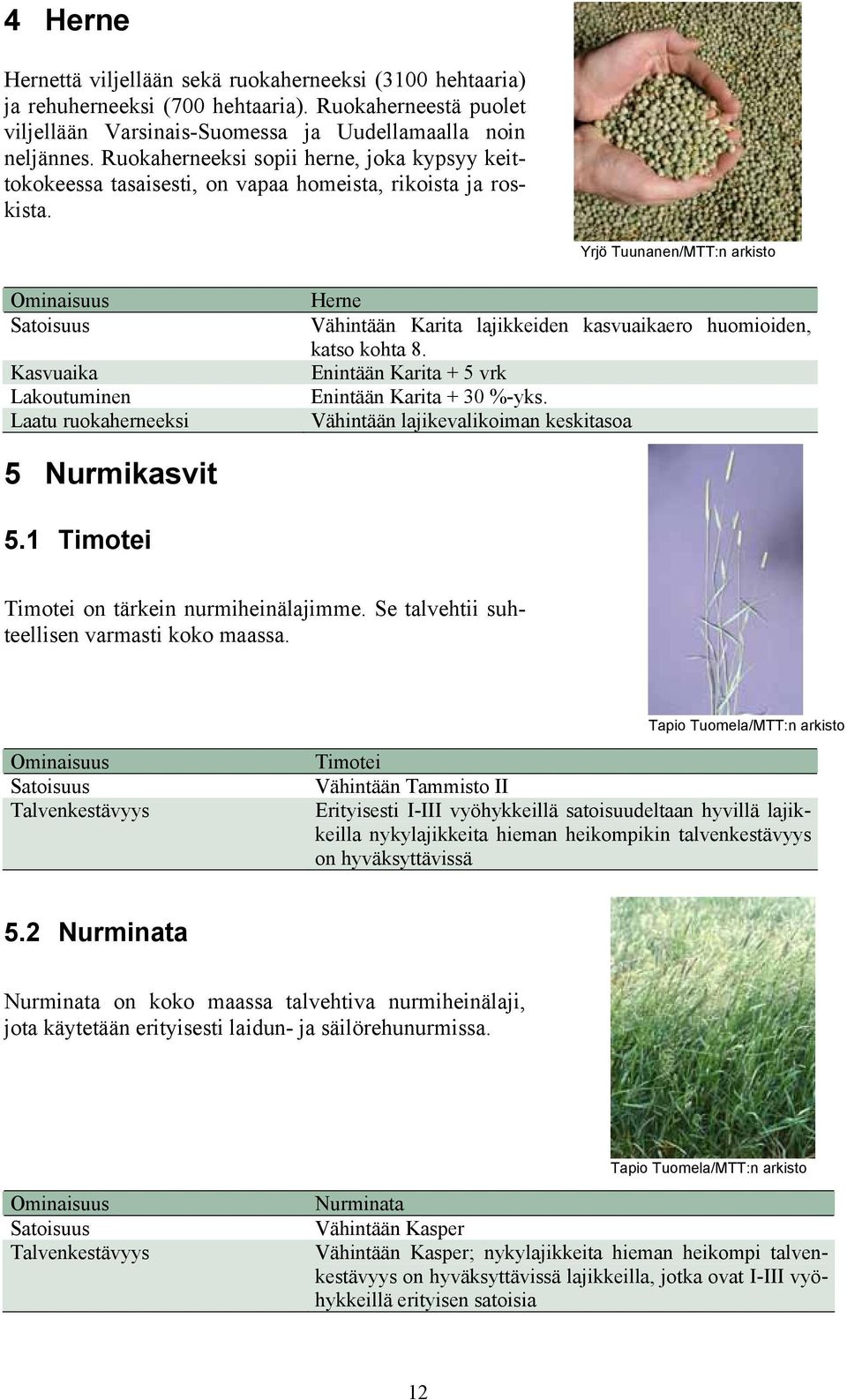 4 Herne

Hernettä viljellään sekä ruokaherneeksi (3100 hehtaaria) ja rehuherneeksi (700 hehtaaria). Ruokaherneestä puolet viljellään Varsinais-Suomessa ja Uudellamaalla noin neljännes. Ruokaherneeksi sopii herne, joka kypsyy keittokokeessa tasaisesti, on vapaa homeista, rikoista ja roskista.

Yrjö Tuunanen/MTT:n arkisto

| Ominaisuus | Herne |
|---|---|
| Satoisuus | Vähintään Karita lajikkeiden kasvuaikaero huomioiden, katso kohta 8. |
| Kasvuaika | Enintään Karita + 5 vrk |
| Lakoutuminen | Enintään Karita + 30 %-yks. |
| Laatu ruokaherneeksi | Vähintään lajikevalikoiman keskitasoa |

5 Nurmikasvit

5.1 Timotei

Timotei on tärkein nurmiheinälajimme. Se talvehtii suhteellisen varmasti koko maassa.

Tapio Tuomela/MTT:n arkisto

| Ominaisuus | Timotei |
|---|---|
| Satoisuus | Vähintään Tammisto II |
| Talvenkestävyys | Erityisesti I-III vyöhykkeillä satoisuudeltaan hyvillä lajikkeilla nykylajikkeita hieman heikompikin talvenkestävyys on hyväksyttävissä |

5.2 Nurminata

Nurminata on koko maassa talvehtiva nurmiheinälaji, jota käytetään erityisesti laidun- ja säilörehunurmissa.

Tapio Tuomela/MTT:n arkisto

| Ominaisuus | Nurminata |
|---|---|
| Satoisuus | Vähintään Kasper |
| Talvenkestävyys | Vähintään Kasper; nykylajikkeita hieman heikompi talvenkestävyys on hyväksyttävissä lajikkeilla, jotka ovat I-III vyöhykkeillä erityisen satoisia |

12